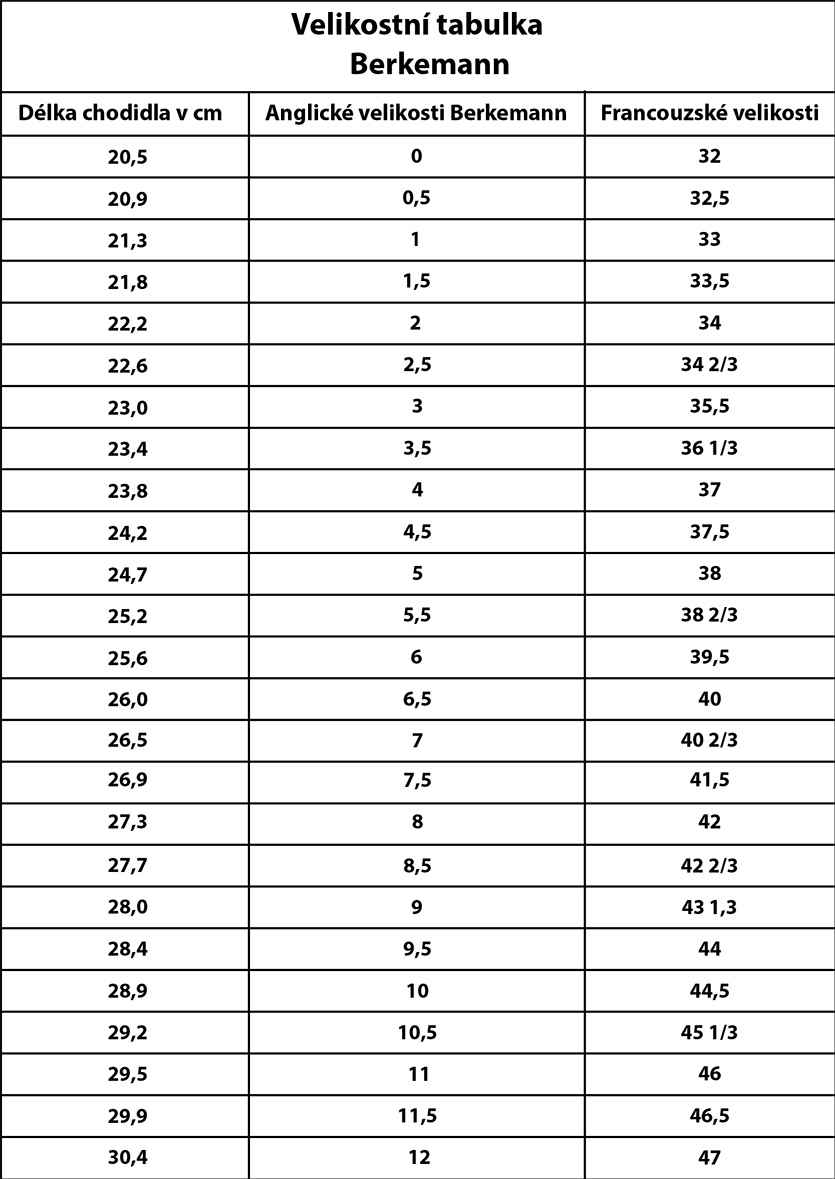 Velikostní tabulka
Berkemann

| Délka chodidla v cm | Anglické velikosti Berkemann | Francouzské velikosti |
|---|---|---|
| 20,5 | 0 | 32 |
| 20,9 | 0,5 | 32,5 |
| 21,3 | 1 | 33 |
| 21,8 | 1,5 | 33,5 |
| 22,2 | 2 | 34 |
| 22,6 | 2,5 | 34 2/3 |
| 23,0 | 3 | 35,5 |
| 23,4 | 3,5 | 36 1/3 |
| 23,8 | 4 | 37 |
| 24,2 | 4,5 | 37,5 |
| 24,7 | 5 | 38 |
| 25,2 | 5,5 | 38 2/3 |
| 25,6 | 6 | 39,5 |
| 26,0 | 6,5 | 40 |
| 26,5 | 7 | 40 2/3 |
| 26,9 | 7,5 | 41,5 |
| 27,3 | 8 | 42 |
| 27,7 | 8,5 | 42 2/3 |
| 28,0 | 9 | 43 1,3 |
| 28,4 | 9,5 | 44 |
| 28,9 | 10 | 44,5 |
| 29,2 | 10,5 | 45 1/3 |
| 29,5 | 11 | 46 |
| 29,9 | 11,5 | 46,5 |
| 30,4 | 12 | 47 |